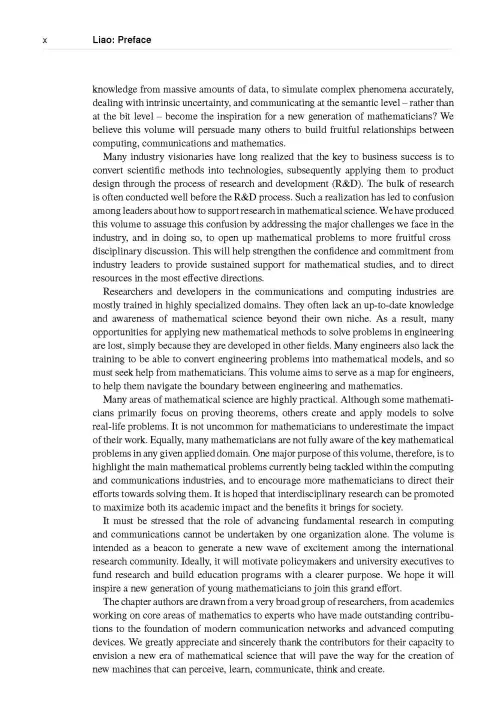 x Liao: Preface

knowledge from massive amounts of data, to simulate complex phenomena accurately, dealing with intrinsic uncertainty, and communicating at the semantic level – rather than at the bit level – become the inspiration for a new generation of mathematicians? We believe this volume will persuade many others to build fruitful relationships between computing, communications and mathematics.

Many industry visionaries have long realized that the key to business success is to convert scientific methods into technologies, subsequently applying them to product design through the process of research and development (R&D). The bulk of research is often conducted well before the R&D process. Such a realization has led to confusion among leaders about how to support research in mathematical science. We have produced this volume to assuage this confusion by addressing the major challenges we face in the industry, and in doing so, to open up mathematical problems to more fruitful cross disciplinary discussion. This will help strengthen the confidence and commitment from industry leaders to provide sustained support for mathematical studies, and to direct resources in the most effective directions.

Researchers and developers in the communications and computing industries are mostly trained in highly specialized domains. They often lack an up-to-date knowledge and awareness of mathematical science beyond their own niche. As a result, many opportunities for applying new mathematical methods to solve problems in engineering are lost, simply because they are developed in other fields. Many engineers also lack the training to be able to convert engineering problems into mathematical models, and so must seek help from mathematicians. This volume aims to serve as a map for engineers, to help them navigate the boundary between engineering and mathematics.

Many areas of mathematical science are highly practical. Although some mathematicians primarily focus on proving theorems, others create and apply models to solve real-life problems. It is not uncommon for mathematicians to underestimate the impact of their work. Equally, many mathematicians are not fully aware of the key mathematical problems in any given applied domain. One major purpose of this volume, therefore, is to highlight the main mathematical problems currently being tackled within the computing and communications industries, and to encourage more mathematicians to direct their efforts towards solving them. It is hoped that interdisciplinary research can be promoted to maximize both its academic impact and the benefits it brings for society.

It must be stressed that the role of advancing fundamental research in computing and communications cannot be undertaken by one organization alone. The volume is intended as a beacon to generate a new wave of excitement among the international research community. Ideally, it will motivate policymakers and university executives to fund research and build education programs with a clearer purpose. We hope it will inspire a new generation of young mathematicians to join this grand effort.

The chapter authors are drawn from a very broad group of researchers, from academics working on core areas of mathematics to experts who have made outstanding contributions to the foundation of modern communication networks and advanced computing devices. We greatly appreciate and sincerely thank the contributors for their capacity to envision a new era of mathematical science that will pave the way for the creation of new machines that can perceive, learn, communicate, think and create.